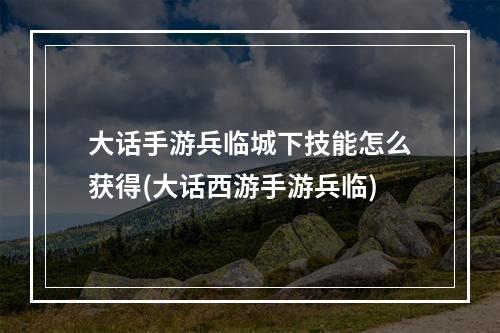 大话手游兵临城下技能怎么获得(大话西游手游兵临)